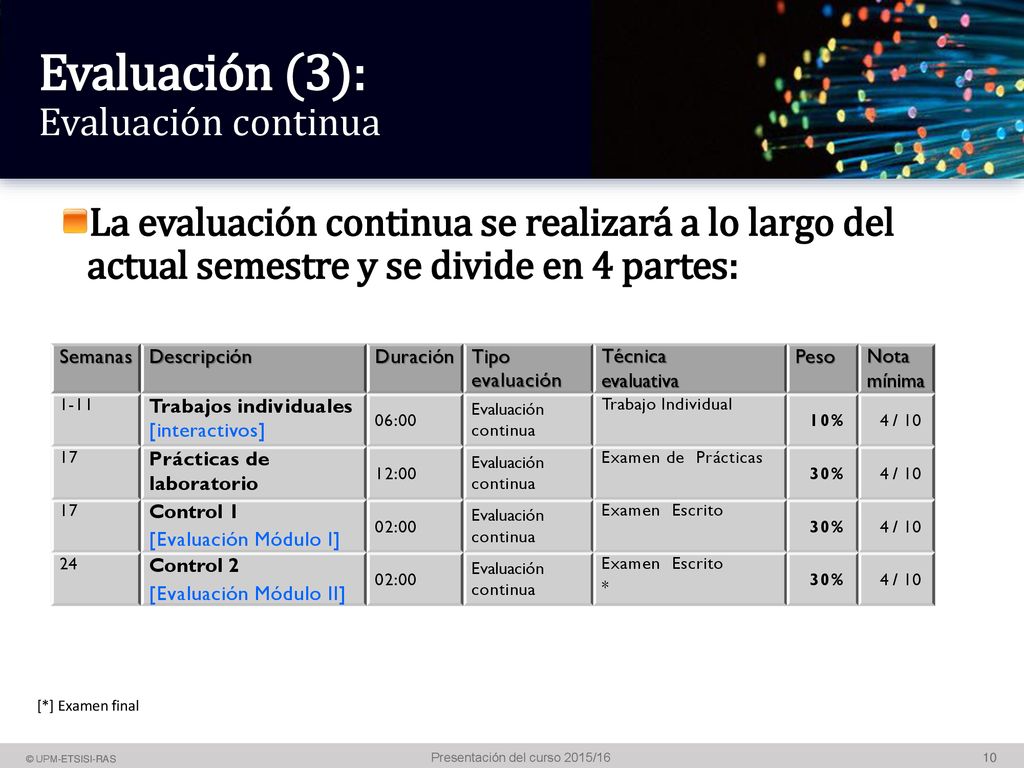 Evaluación (3):
Evaluación continua

La evaluación continua se realizará a lo largo del actual semestre y se divide en 4 partes:

| Semanas | Descripción | Duración | Tipo evaluación | Técnica evaluativa | Peso | Nota mínima |
|---|---|---|---|---|---|---|
| 1-11 | Trabajos individuales [interactivos] | 06:00 | Evaluación continua | Trabajo Individual | 10% | 4 / 10 |
| 17 | Prácticas de laboratorio | 12:00 | Evaluación continua | Examen de Prácticas | 30% | 4 / 10 |
| 17 | Control 1 [Evaluación Módulo I] | 02:00 | Evaluación continua | Examen Escrito | 30% | 4 / 10 |
| 24 | Control 2 [Evaluación Módulo II] | 02:00 | Evaluación continua | Examen Escrito * | 30% | 4 / 10 |

[*] Examen final

© UPM-ETSISI-RAS

Presentación del curso 2015/16

10